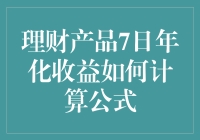 理财产品7日年化收益如何计算公式